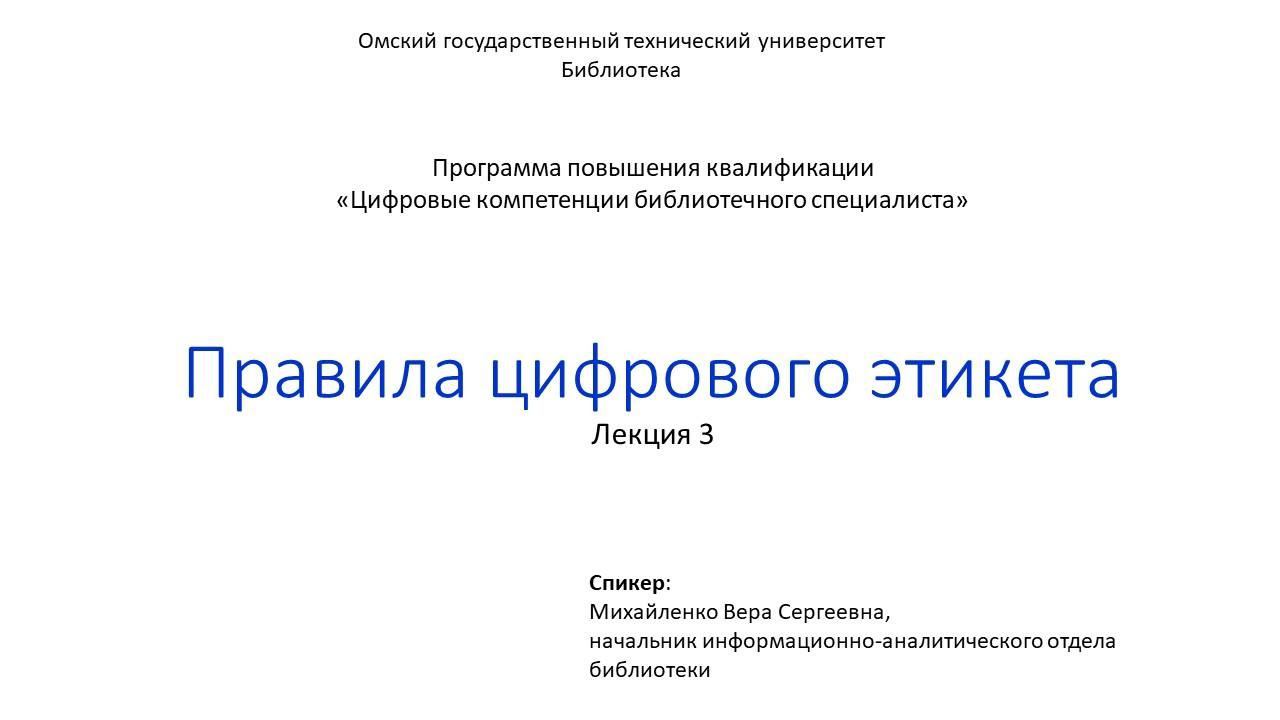 Омский государственный технический университет
Библиотека

Программа повышения квалификации
«Цифровые компетенции библиотечного специалиста»

Правила цифрового этикета
Лекция 3

Спикер:
Михайленко Вера Сергеевна,
начальник информационно-аналитического отдела библиотеки